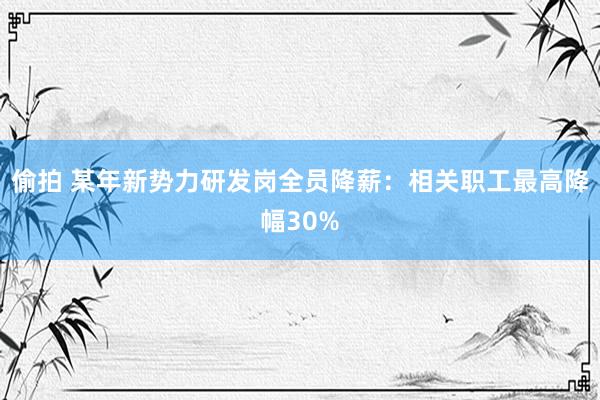 偷拍 某年新势力研发岗全员降薪：相关职工最高降幅30%